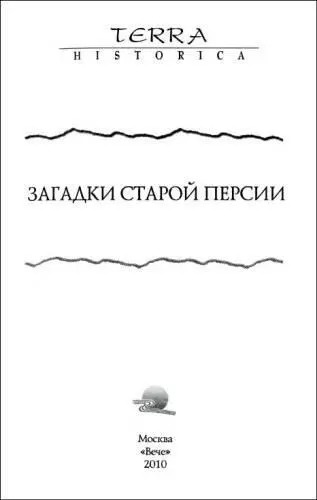 TERRA
HISTORICA

ЗАГАДКИ СТАРОЙ ПЕРСИИ

Москва
«Вече»
2010